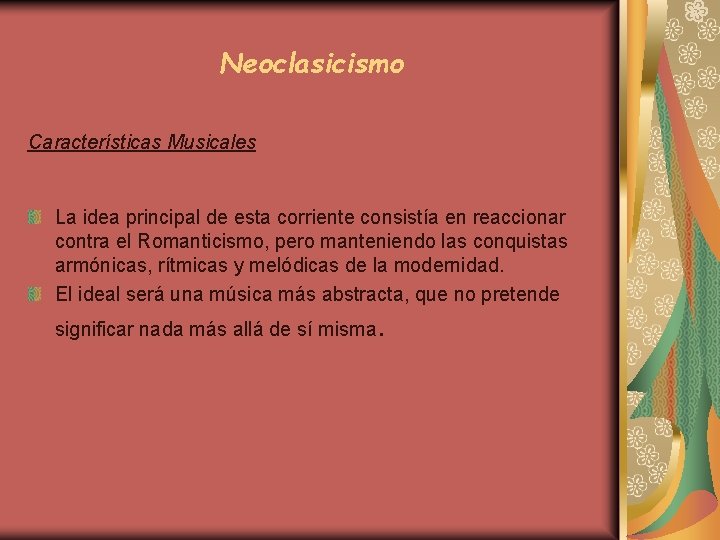 Neoclasicismo

Características Musicales

La idea principal de esta corriente consistía en reaccionar contra el Romanticismo, pero manteniendo las conquistas armónicas, rítmicas y melódicas de la modernidad.

El ideal será una música más abstracta, que no pretende significar nada más allá de sí misma.